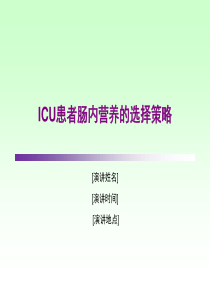 ICU患者肠内营养的选择策略

[演讲姓名]

[演讲时间]

[演讲地点]